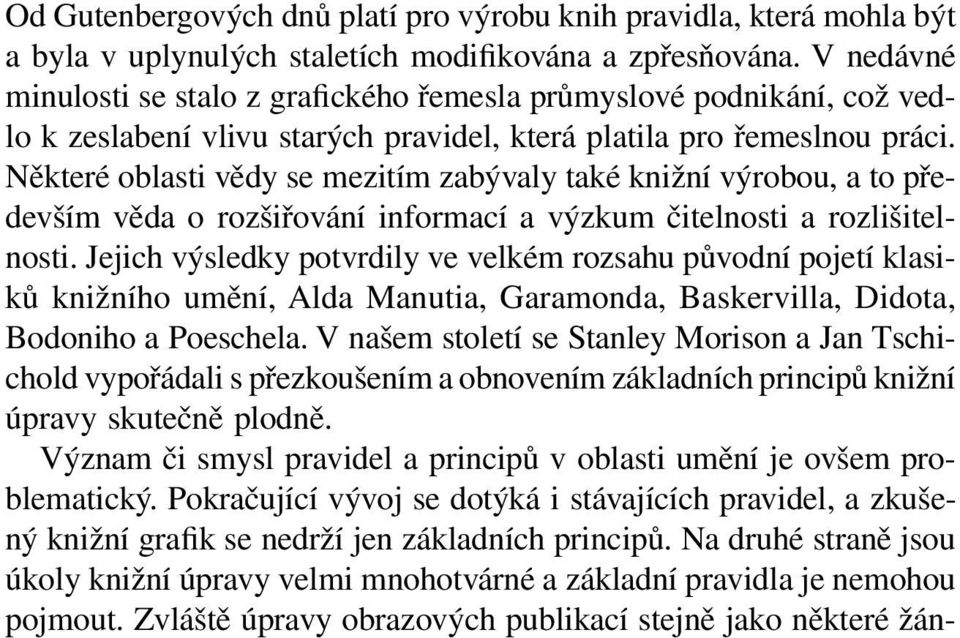 Od Gutenbergových dnů platí pro výrobu knih pravidla, která mohla být a byla v uplynulých staletích modifikována a zpřesňována. V nedávné minulosti se stalo z grafického řemesla průmyslové podnikání, což vedlo k zeslabení vlivu starých pravidel, která platila pro řemeslnou práci. Některé oblasti vědy se mezitím zabývaly také knižní výrobou, a to především věda o rozšiřování informací a výzkum čitelnosti a rozlišitelnosti. Jejich výsledky potvrdily ve velkém rozsahu původní pojetí klasiků knižního umění, Alda Manutia, Garamonda, Baskervilla, Didota, Bodoniho a Poeschela. V našem století se Stanley Morison a Jan Tschichold vypořádali s přezkoušením a obnovením základních principů knižní úpravy skutečně plodně.

Význam či smysl pravidel a principů v oblasti umění je ovšem problematický. Pokračující vývoj se dotýká i stávajících pravidel, a zkušený knižní grafik se nedrží jen základních principů. Na druhé straně jsou úkoly knižní úpravy velmi mnohotvárné a základní pravidla je nemohou pojmout. Zvláště úpravy obrazových publikací stejně jako některé žán-